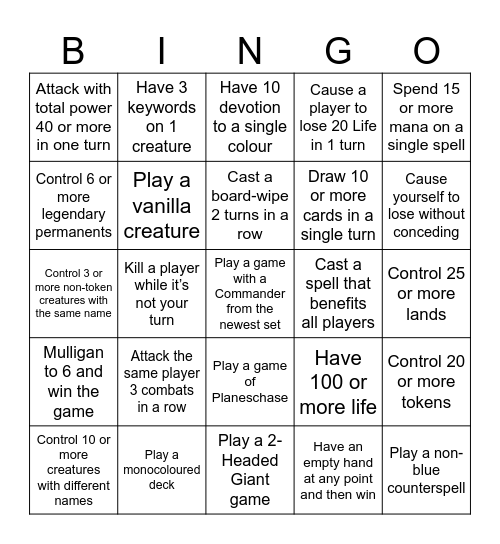 | B | I | N | G | O |
|---|---|---|---|---|
| Attack with total power 40 or more in one turn | Have 3 keywords on 1 creature | Have 10 devotion to a single colour | Cause a player to lose 20 Life in 1 turn | Spend 15 or more mana on a single spell |
| Control 6 or more legendary permanents | Play a vanilla creature | Cast a board-wipe 2 turns in a row | Draw 10 or more cards in a single turn | Cause yourself to lose without conceding |
| Control 3 or more non-token creatures with the same name | Kill a player while it's not your turn | Play a game with a Commander from the newest set | Cast a spell that benefits all players | Control 25 or more lands |
| Mulligan to 6 and win the game | Attack the same player 3 combats in a row | Play a game of Planeschase | Have 100 or more life | Control 20 or more tokens |
| Control 10 or more creatures with different names | Play a monocoloured deck | Play a 2-Headed Giant game | Have an empty hand at any point and then win | Play a non-blue counterspell |